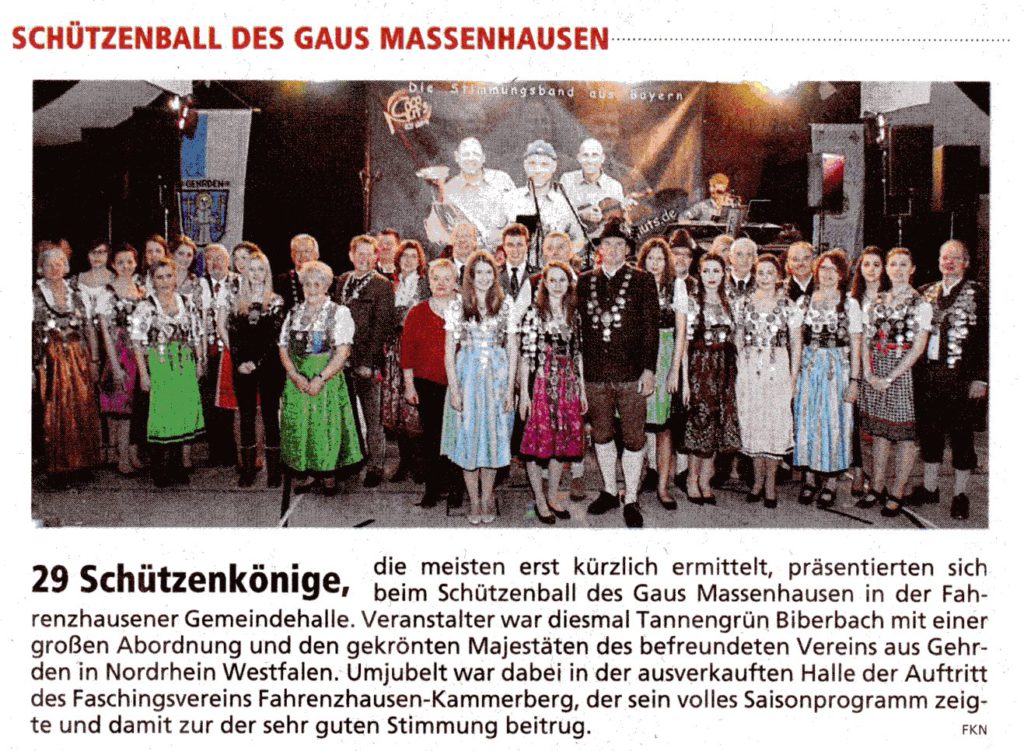 SCHÜTZENBALL DES GAUS MASSENHAUSEN

Die Stimmungsband aus Bayern

GEHRDEN

29 Schützenkönige, die meisten erst kürzlich ermittelt, präsentierten sich beim Schützenball des Gaus Massenhausen in der Fahrenzhausener Gemeindehalle. Veranstalter war diesmal Tannengrün Biberbach mit einer großen Abordnung und den gekrönten Majestäten des befreundeten Vereins aus Gehrden in Nordrhein Westfalen. Umjubelt war dabei in der ausverkauften Halle der Auftritt des Faschingsvereins Fahrenzhausen-Kammerberg, der sein volles Saisonprogramm zeigte und damit zur der sehr guten Stimmung beitrug.

FKN